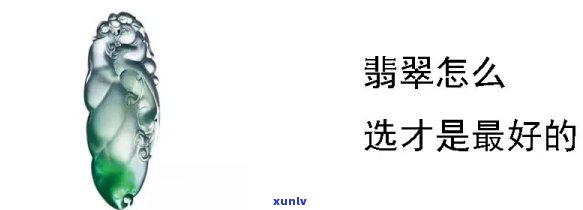 翡翠怎么
选才是最好的

xunlv